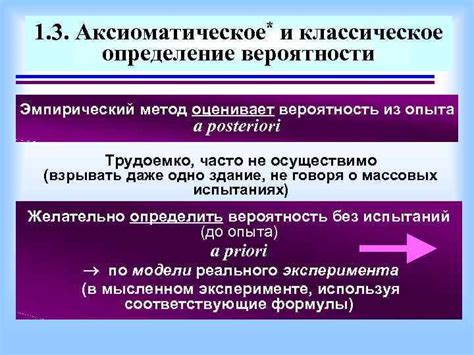 1.3. Аксиоматическое* и классическое определение вероятности

Эмпирический метод оценивает вероятность из опыта
a posteriori

Трудоемко, часто не осуществимо (взрывать даже одно здание, не говоря о массовых испытаниях)

Желательно определить вероятность без испытаний (до опыта)
a priori
→ по модели реального эксперимента (в мысленном эксперименте, используя соответствующие формулы)